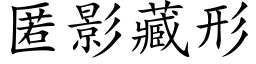 匿影藏形